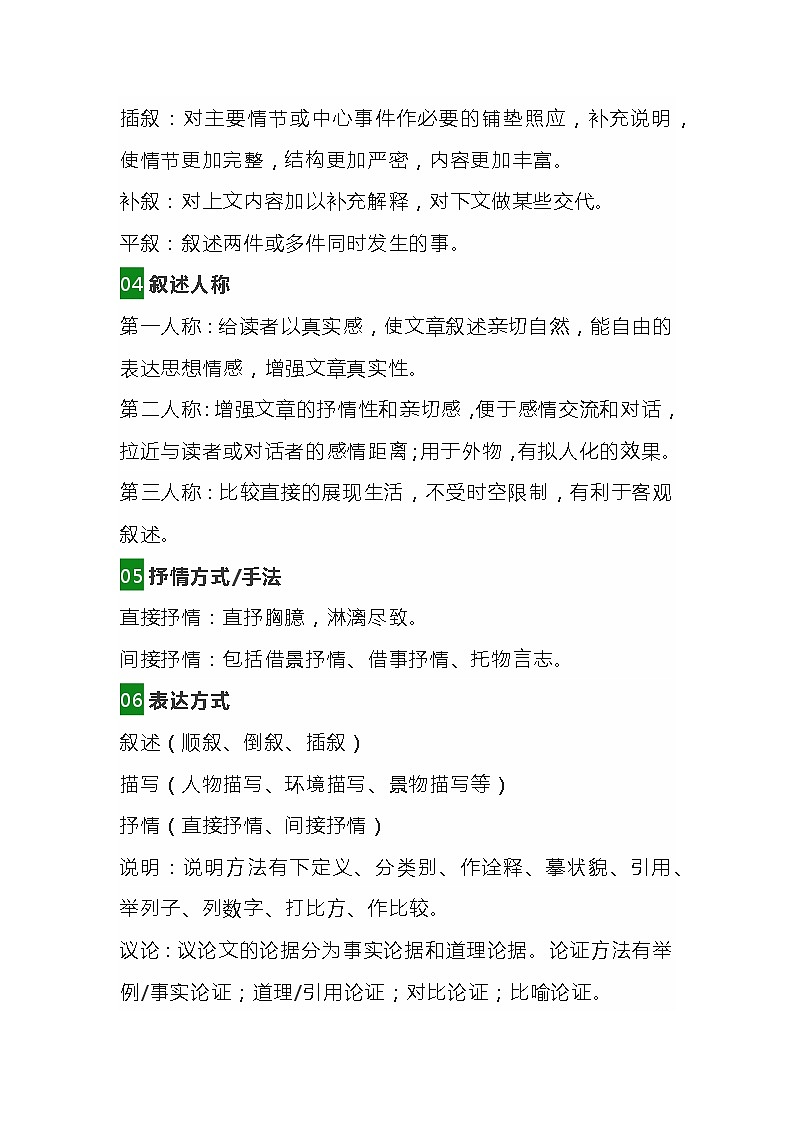 插叙：对主要情节或中心事件作必要的铺垫照应，补充说明，使情节更加完整，结构更加严密，内容更加丰富。

补叙：对上文内容加以补充解释，对下文做某些交代。

平叙：叙述两件或多件同时发生的事。

04 叙述人称

第一人称：给读者以真实感，使文章叙述亲切自然，能自由的表达思想情感，增强文章真实性。

第二人称：增强文章的抒情性和亲切感，便于感情交流和对话，拉近与读者或对话者的感情距离；用于外物，有拟人化的效果。

第三人称：比较直接的展现生活，不受时空限制，有利于客观叙述。

05 抒情方式/手法

直接抒情：直抒胸臆，淋漓尽致。

间接抒情：包括借景抒情、借事抒情、托物言志。

06 表达方式

叙述（顺叙、倒叙、插叙）

描写（人物描写、环境描写、景物描写等）

抒情（直接抒情、间接抒情）

说明：说明方法有下定义、分类别、作诠释、摹状貌、引用、举列子、列数字、打比方、作比较。

议论：议论文的论据分为事实论据和道理论据。论证方法有举例/事实论证；道理/引用论证；对比论证；比喻论证。